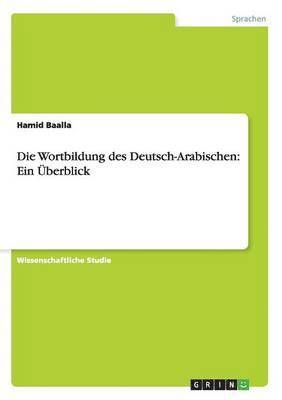 Sprachen

Hamid Baalla

Die Wortbildung des Deutsch-Arabischen: Ein Überblick

Wissenschaftliche Studie

GRIN